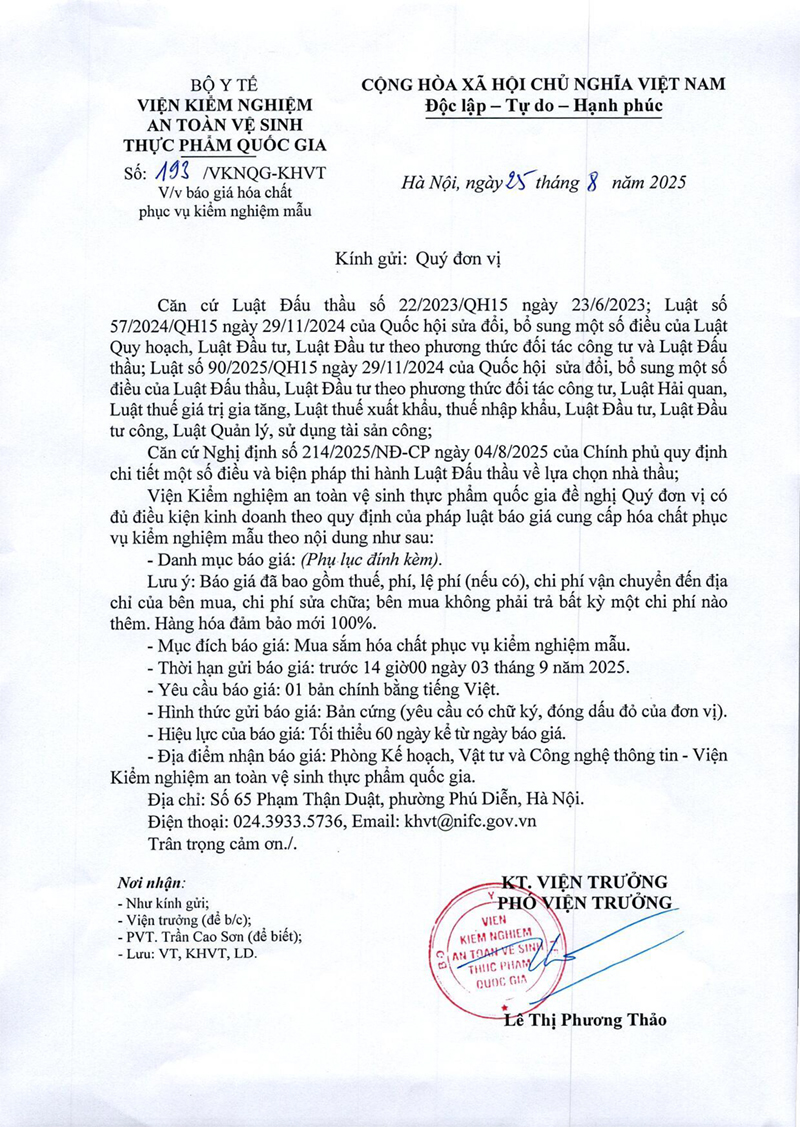 BỘ Y TẾ
VIỆN KIỂM NGHIỆM AN TOÀN VỆ SINH THỰC PHẨM QUỐC GIA

Số: 193 /VKNQG-KHVT
V/v báo giá hóa chất phục vụ kiểm nghiệm mẫu

CỘNG HÒA XÃ HỘI CHỦ NGHĨA VIỆT NAM
Độc lập – Tự do – Hạnh phúc

Hà Nội, ngày 25 tháng 8 năm 2025

Kính gửi: Quý đơn vị

Căn cứ Luật Đấu thầu số 22/2023/QH15 ngày 23/6/2023; Luật số 57/2024/QH15 ngày 29/11/2024 của Quốc hội sửa đổi, bổ sung một số điều của Luật Quy hoạch, Luật Đầu tư, Luật Đầu tư theo phương thức đối tác công tư và Luật Đấu thầu; Luật số 90/2025/QH15 ngày 29/11/2024 của Quốc hội sửa đổi, bổ sung một số điều của Luật Đấu thầu, Luật Đầu tư theo phương thức đối tác công tư, Luật Hải quan, Luật thuế giá trị gia tăng, Luật thuế xuất khẩu, thuế nhập khẩu, Luật Đầu tư, Luật Đầu tư công, Luật Quản lý, sử dụng tài sản công;

Căn cứ Nghị định số 214/2025/NĐ-CP ngày 04/8/2025 của Chính phủ quy định chi tiết một số điều và biện pháp thi hành Luật Đấu thầu về lựa chọn nhà thầu;

Viện Kiểm nghiệm an toàn vệ sinh thực phẩm quốc gia đề nghị Quý đơn vị có đủ điều kiện kinh doanh theo quy định của pháp luật báo giá cung cấp hóa chất phục vụ kiểm nghiệm mẫu theo nội dung như sau:

- Danh mục báo giá: (Phụ lục đính kèm).

Lưu ý: Báo giá đã bao gồm thuế, phí, lệ phí (nếu có), chi phí vận chuyển đến địa chỉ của bên mua, chi phí sửa chữa; bên mua không phải trả bất kỳ một chi phí nào thêm. Hàng hóa đảm bảo mới 100%.

- Mục đích báo giá: Mua sắm hóa chất phục vụ kiểm nghiệm mẫu.
- Thời hạn gửi báo giá: trước 14 giờ00 ngày 03 tháng 9 năm 2025.
- Yêu cầu báo giá: 01 bản chính bằng tiếng Việt.
- Hình thức gửi báo giá: Bản cứng (yêu cầu có chữ ký, đóng dấu đỏ của đơn vị).
- Hiệu lực của báo giá: Tối thiểu 60 ngày kể từ ngày báo giá.
- Địa điểm nhận báo giá: Phòng Kế hoạch, Vật tư và Công nghệ thông tin - Viện Kiểm nghiệm an toàn vệ sinh thực phẩm quốc gia.

Địa chỉ: Số 65 Phạm Thận Duật, phường Phú Diễn, Hà Nội.
Điện thoại: 024.3933.5736, Email: khvt@nifc.gov.vn
Trân trọng cảm ơn./.

Nơi nhận:
- Như kính gửi;
- Viện trưởng (để b/c);
- PVT. Trần Cao Sơn (để biết);
- Lưu: VT, KHVT, LD.

KT. VIỆN TRƯỞNG
PHÓ VIỆN TRƯỞNG

VIỆN KIỂM NGHIỆM AN TOÀN VỆ SINH THỰC PHẨM QUỐC GIA

Lê Thị Phương Thảo